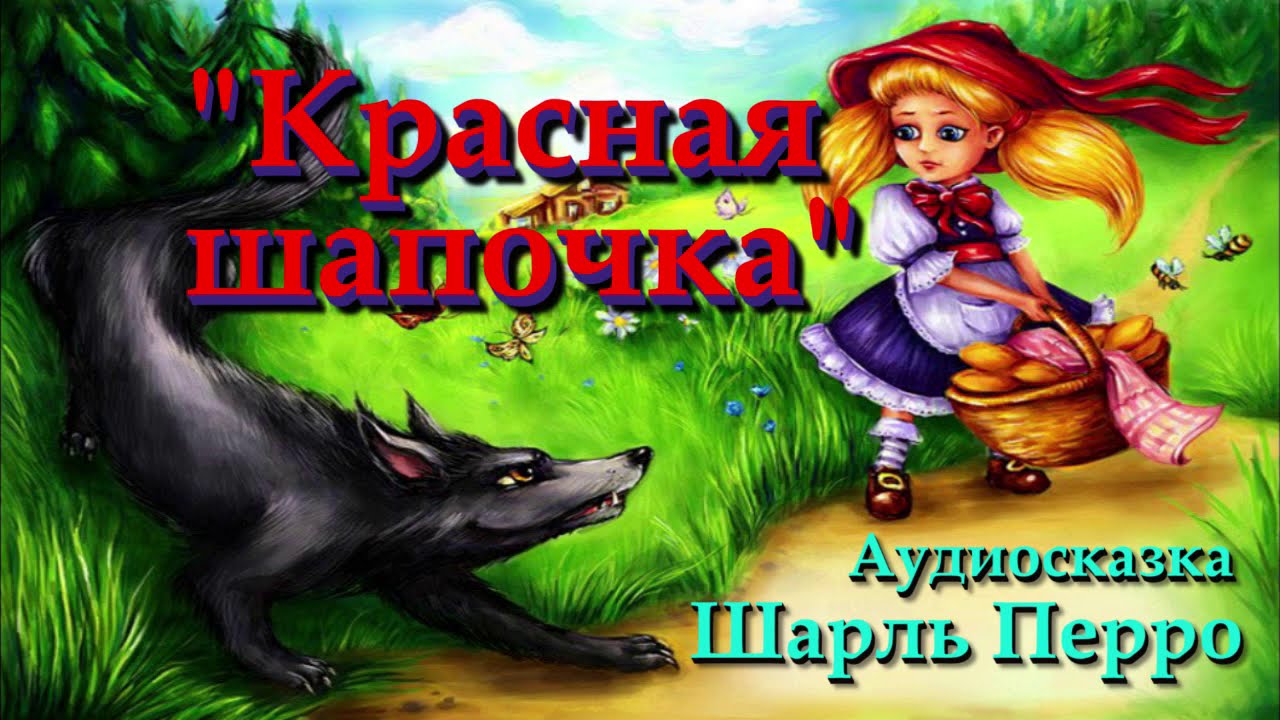 "Красная шапочка"

Аудиосказка
Шарль Перро